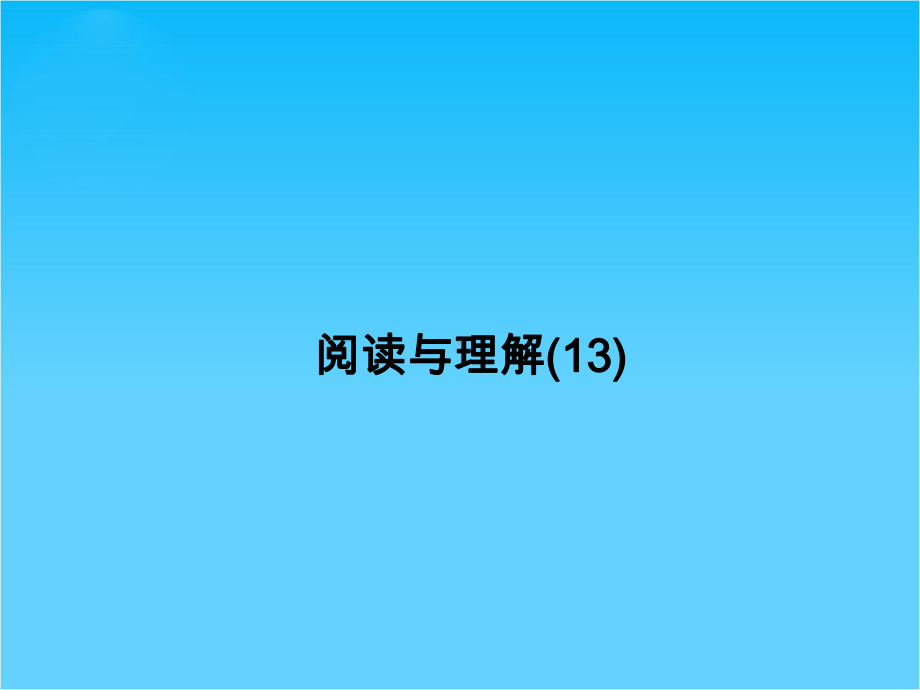 阅读与理解(13)